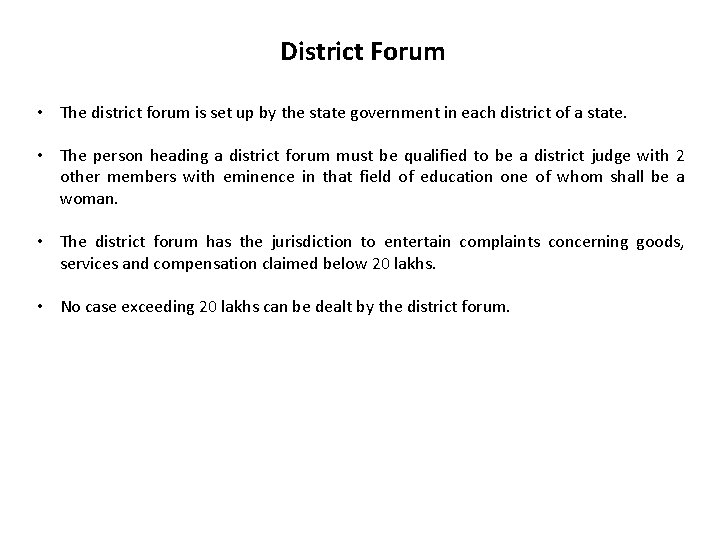 District Forum

• The district forum is set up by the state government in each district of a state.

• The person heading a district forum must be qualified to be a district judge with 2 other members with eminence in that field of education one of whom shall be a woman.

• The district forum has the jurisdiction to entertain complaints concerning goods, services and compensation claimed below 20 lakhs.

• No case exceeding 20 lakhs can be dealt by the district forum.